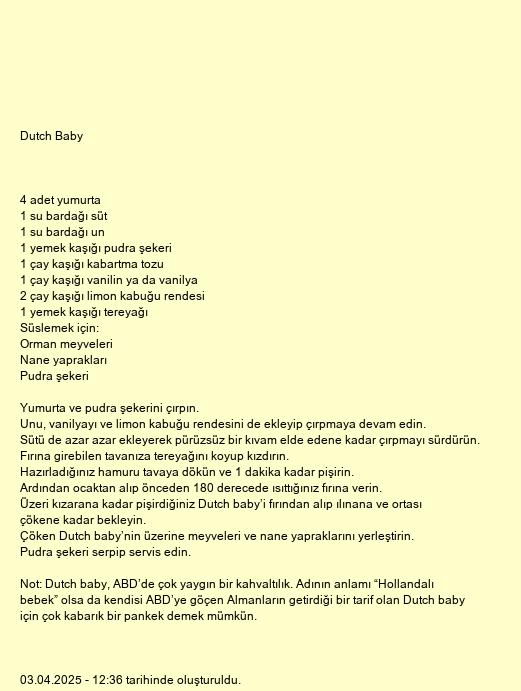 Dutch Baby

4 adet yumurta
1 su bardağı süt
1 su bardağı un
1 yemek kaşığı pudra şekeri
1 çay kaşığı kabartma tozu
1 çay kaşığı vanilin ya da vanilya
2 çay kaşığı limon kabuğu rendesi
1 yemek kaşığı tereyağı
Süslemek için:
Orman meyveleri
Nane yaprakları
Pudra şekeri

Yumurta ve pudra şekerini çırpın.
Unu, vanilyayı ve limon kabuğu rendesini de ekleyip çırpmaya devam edin.
Sütü de azar azar ekleyerek pürüzsüz bir kıvam elde edene kadar çırpmayı sürdürün.
Fırına girebilen tavanıza tereyağını koyup kızdırın.
Hazırladığınız hamuru tavaya dökün ve 1 dakika kadar pişirin.
Ardından ocaktan alıp önceden 180 derecede ısıttığınız fırına verin.
Üzeri kızarana kadar pişirdiğiniz Dutch baby'i fırından alıp ılınana ve ortası çökene kadar bekleyin.
Çöken Dutch baby'nin üzerine meyveleri ve nane yapraklarını yerleştirin.
Pudra şekeri serpip servis edin.

Not: Dutch baby, ABD'de çok yaygın bir kahvaltılık. Adının anlamı "Hollandalı bebek" olsa da kendisi ABD'ye göçen Almanların getirdiği bir tarif olan Dutch baby için çok kabarık bir pankek demek mümkün.

03.04.2025 - 12:36 tarihinde oluşturuldu.